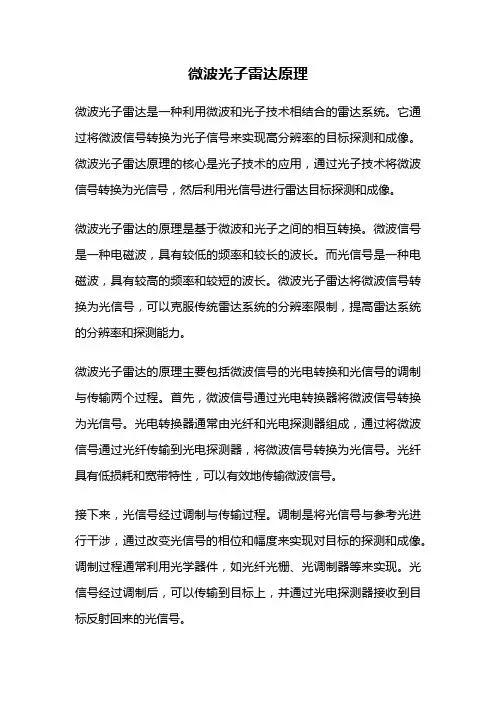 微波光子雷达原理

微波光子雷达是一种利用微波和光子技术相结合的雷达系统。它通过将微波信号转换为光子信号来实现高分辨率的目标探测和成像。微波光子雷达原理的核心是光子技术的应用，通过光子技术将微波信号转换为光信号，然后利用光信号进行雷达目标探测和成像。

微波光子雷达的原理是基于微波和光子之间的相互转换。微波信号是一种电磁波，具有较低的频率和较长的波长。而光信号是一种电磁波，具有较高的频率和较短的波长。微波光子雷达将微波信号转换为光信号，可以克服传统雷达系统的分辨率限制，提高雷达系统的分辨率和探测能力。

微波光子雷达的原理主要包括微波信号的光电转换和光信号的调制与传输两个过程。首先，微波信号通过光电转换器将微波信号转换为光信号。光电转换器通常由光纤和光电探测器组成，通过将微波信号通过光纤传输到光电探测器，将微波信号转换为光信号。光纤具有低损耗和宽带特性，可以有效地传输微波信号。

接下来，光信号经过调制与传输过程。调制是将光信号与参考光进行干涉，通过改变光信号的相位和幅度来实现对目标的探测和成像。调制过程通常利用光学器件，如光纤光栅、光调制器等来实现。光信号经过调制后，可以传输到目标上，并通过光电探测器接收到目标反射回来的光信号。